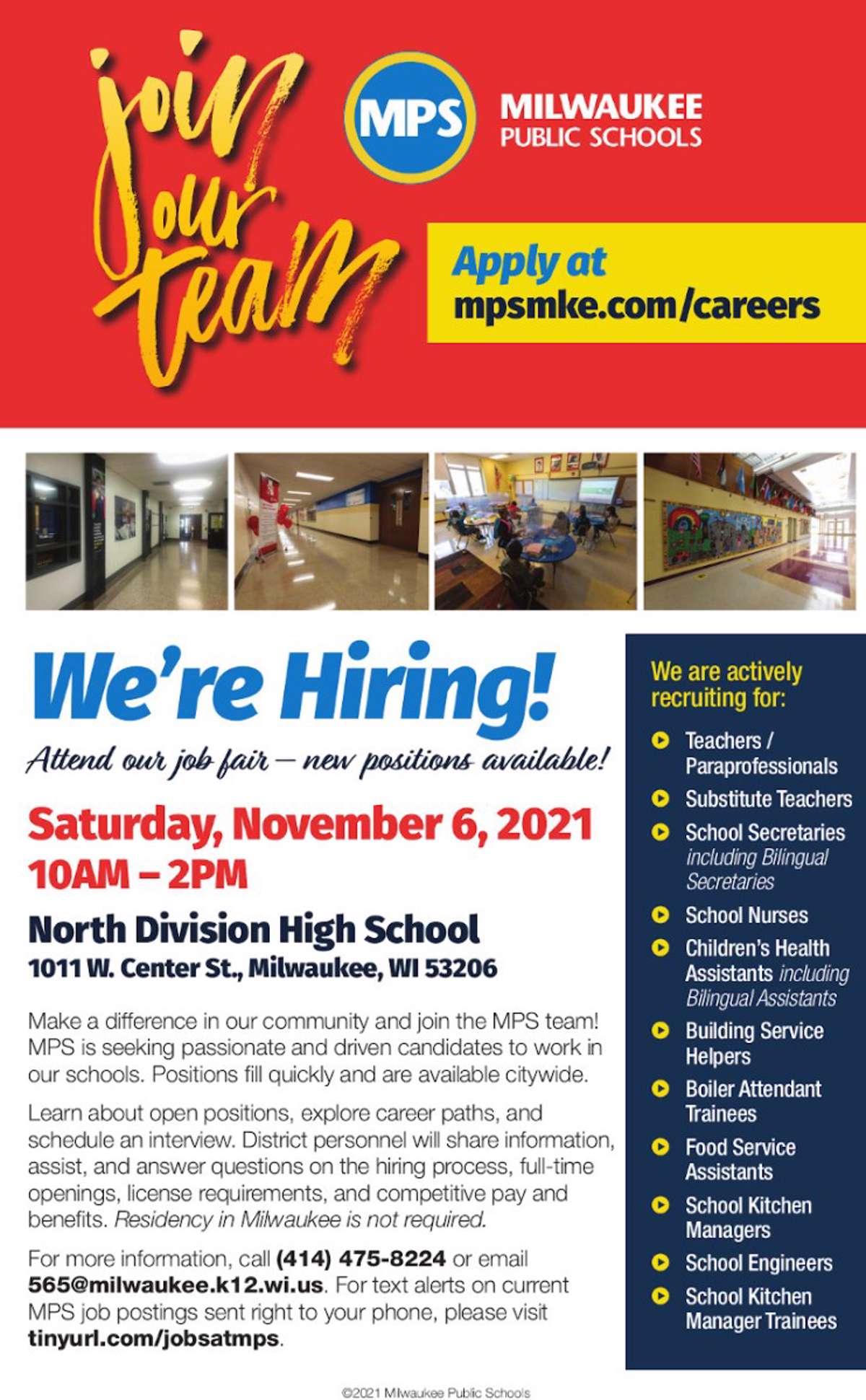 join our team

MPS

MILWAUKEE
PUBLIC SCHOOLS

Apply at
mpsmke.com/careers

We're Hiring!

Attend our job fair – new positions available!

Saturday, November 6, 2021
10AM – 2PM

North Division High School
1011 W. Center St., Milwaukee, WI 53206

Make a difference in our community and join the MPS team! MPS is seeking passionate and driven candidates to work in our schools. Positions fill quickly and are available citywide.

Learn about open positions, explore career paths, and schedule an interview. District personnel will share information, assist, and answer questions on the hiring process, full-time openings, license requirements, and competitive pay and benefits. Residency in Milwaukee is not required.

For more information, call (414) 475-8224 or email 565@milwaukee.k12.wi.us. For text alerts on current MPS job postings sent right to your phone, please visit tinyurl.com/jobsatmps.

We are actively recruiting for:

• Teachers / Paraprofessionals
• Substitute Teachers
• School Secretaries including Bilingual Secretaries
• School Nurses
• Children's Health Assistants including Bilingual Assistants
• Building Service Helpers
• Boiler Attendant Trainees
• Food Service Assistants
• School Kitchen Managers
• School Engineers
• School Kitchen Manager Trainees

©2021 Milwaukee Public Schools